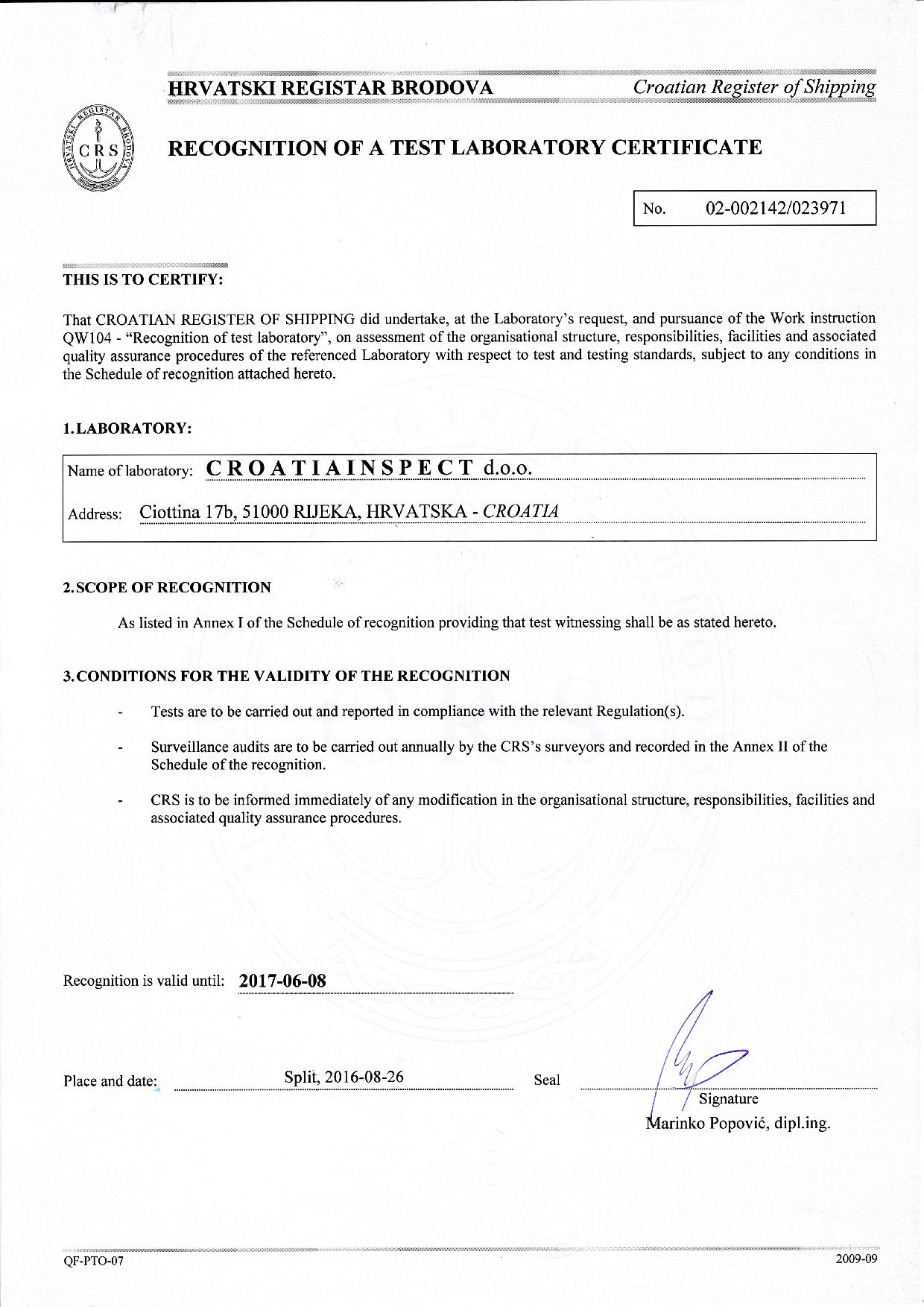 HRVATSKI REGISTAR BRODOVA Croatian Register of Shipping

HRVATSKI REGISTAR BRODOVA CRS

RECOGNITION OF A TEST LABORATORY CERTIFICATE

No. 02-002142/023971

THIS IS TO CERTIFY:

That CROATIAN REGISTER OF SHIPPING did undertake, at the Laboratory's request, and pursuance of the Work instruction QW104 - "Recognition of test laboratory", on assessment of the organisational structure, responsibilities, facilities and associated quality assurance procedures of the referenced Laboratory with respect to test and testing standards, subject to any conditions in the Schedule of recognition attached hereto.

1. LABORATORY:

Name of laboratory: CROATIAINSPECT d.o.o.

Address: Ciottina 17b, 51000 RIJEKA, HRVATSKA - CROATIA

2. SCOPE OF RECOGNITION

As listed in Annex I of the Schedule of recognition providing that test witnessing shall be as stated hereto.

3. CONDITIONS FOR THE VALIDITY OF THE RECOGNITION

- Tests are to be carried out and reported in compliance with the relevant Regulation(s).

- Surveillance audits are to be carried out annually by the CRS's surveyors and recorded in the Annex II of the Schedule of the recognition.

- CRS is to be informed immediately of any modification in the organisational structure, responsibilities, facilities and associated quality assurance procedures.

Recognition is valid until: 2017-06-08

Place and date: Split, 2016-08-26 Seal Signature

Marinko Popović, dipl.ing.

QF-PTO-07 2009-09